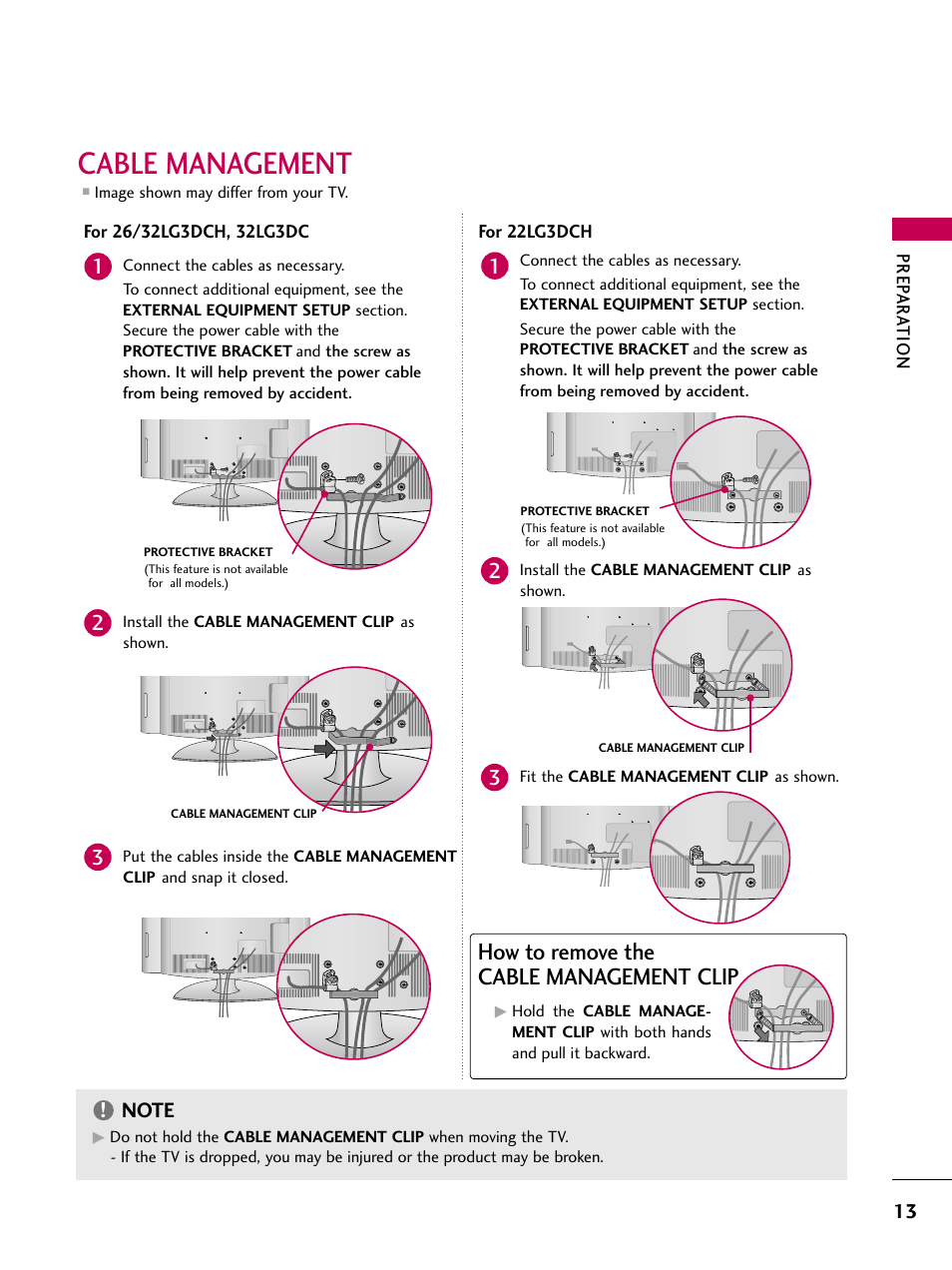 CABLE MANAGEMENT

■ Image shown may differ from your TV.

For 26/32LG3DCH, 32LG3DC

1 Connect the cables as necessary.

To connect additional equipment, see the EXTERNAL EQUIPMENT SETUP section.

Secure the power cable with the PROTECTIVE BRACKET and the screw as shown. It will help prevent the power cable from being removed by accident.

PROTECTIVE BRACKET
(This feature is not available for all models.)

2 Install the CABLE MANAGEMENT CLIP as shown.

CABLE MANAGEMENT CLIP

3 Put the cables inside the CABLE MANAGEMENT CLIP and snap it closed.

For 22LG3DCH

1 Connect the cables as necessary.

To connect additional equipment, see the EXTERNAL EQUIPMENT SETUP section.

Secure the power cable with the PROTECTIVE BRACKET and the screw as shown. It will help prevent the power cable from being removed by accident.

PROTECTIVE BRACKET
(This feature is not available for all models.)

2 Install the CABLE MANAGEMENT CLIP as shown.

CABLE MANAGEMENT CLIP

3 Fit the CABLE MANAGEMENT CLIP as shown.

How to remove the CABLE MANAGEMENT CLIP

▶ Hold the CABLE MANAGEMENT CLIP with both hands and pull it backward.

PREPARATION

NOTE

▶ Do not hold the CABLE MANAGEMENT CLIP when moving the TV.
- If the TV is dropped, you may be injured or the product may be broken.

13